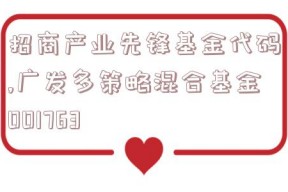 招商产业先锋基金代码,广发多策略混合基金001763